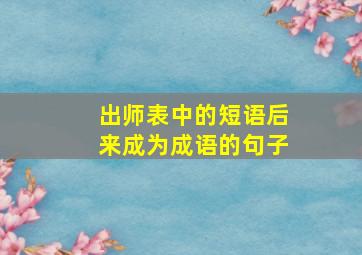 出师表中的短语后来成为成语的句子